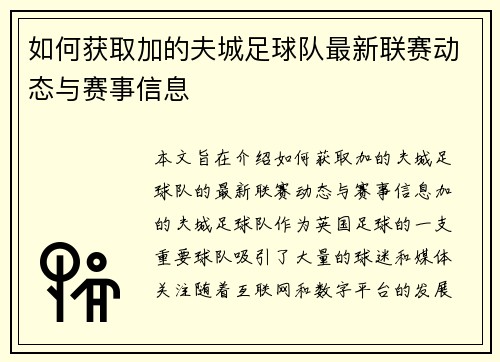 如何获取加的夫城足球队最新联赛动态与赛事信息

本文旨在介绍如何获取加的夫城足球队的最新联赛动态与赛事信息加的夫城足球队作为英国足球的一支重要球队吸引了大量的球迷和媒体关注随着互联网和数字平台的发展